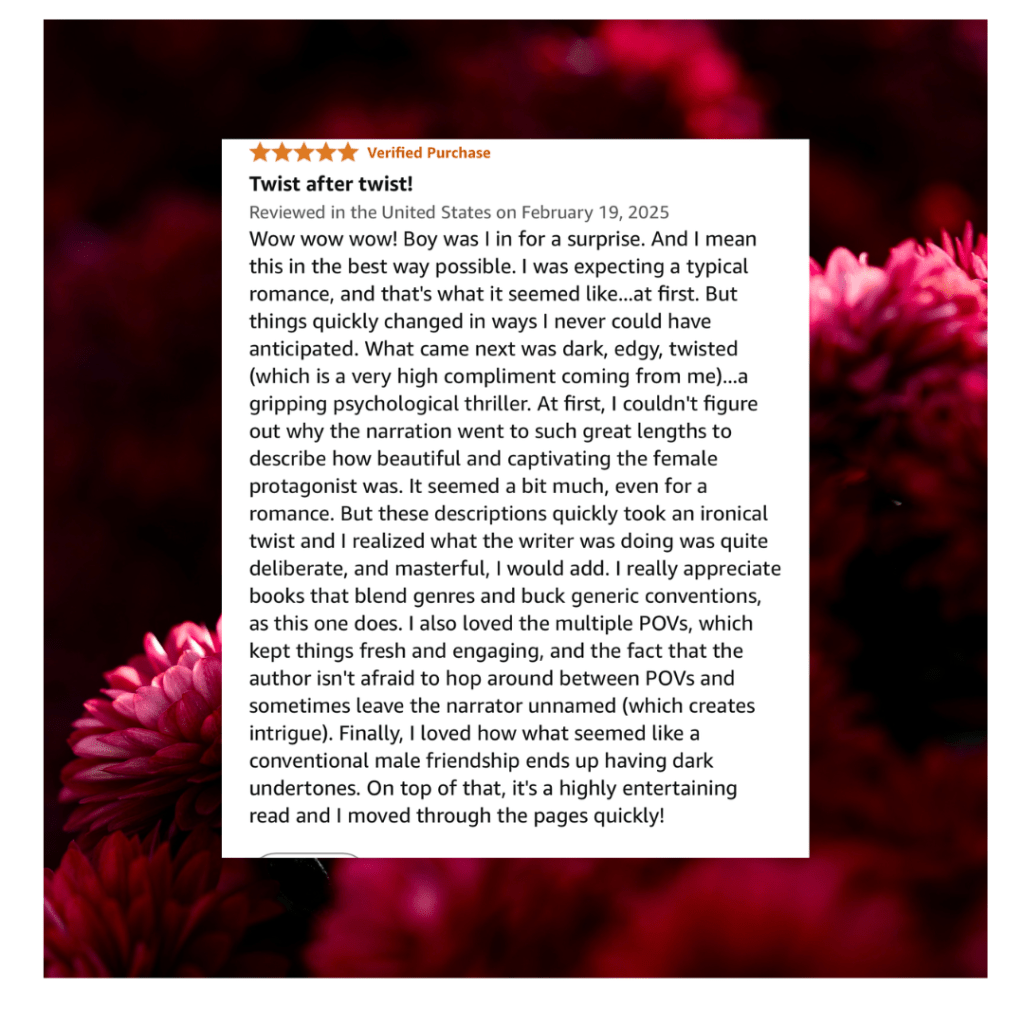 Verified Purchase

Twist after twist!

Reviewed in the United States on February 19, 2025

Wow wow wow! Boy was I in for a surprise. And I mean this in the best way possible. I was expecting a typical romance, and that's what it seemed like...at first. But things quickly changed in ways I never could have anticipated. What came next was dark, edgy, twisted (which is a very high compliment coming from me)...a gripping psychological thriller. At first, I couldn't figure out why the narration went to such great lengths to describe how beautiful and captivating the female protagonist was. It seemed a bit much, even for a romance. But these descriptions quickly took an ironical twist and I realized what the writer was doing was quite deliberate, and masterful, I would add. I really appreciate books that blend genres and buck generic conventions, as this one does. I also loved the multiple POVs, which kept things fresh and engaging, and the fact that the author isn't afraid to hop around between POVs and sometimes leave the narrator unnamed (which creates intrigue). Finally, I loved how what seemed like a conventional male friendship ends up having dark undertones. On top of that, it's a highly entertaining read and I moved through the pages quickly!